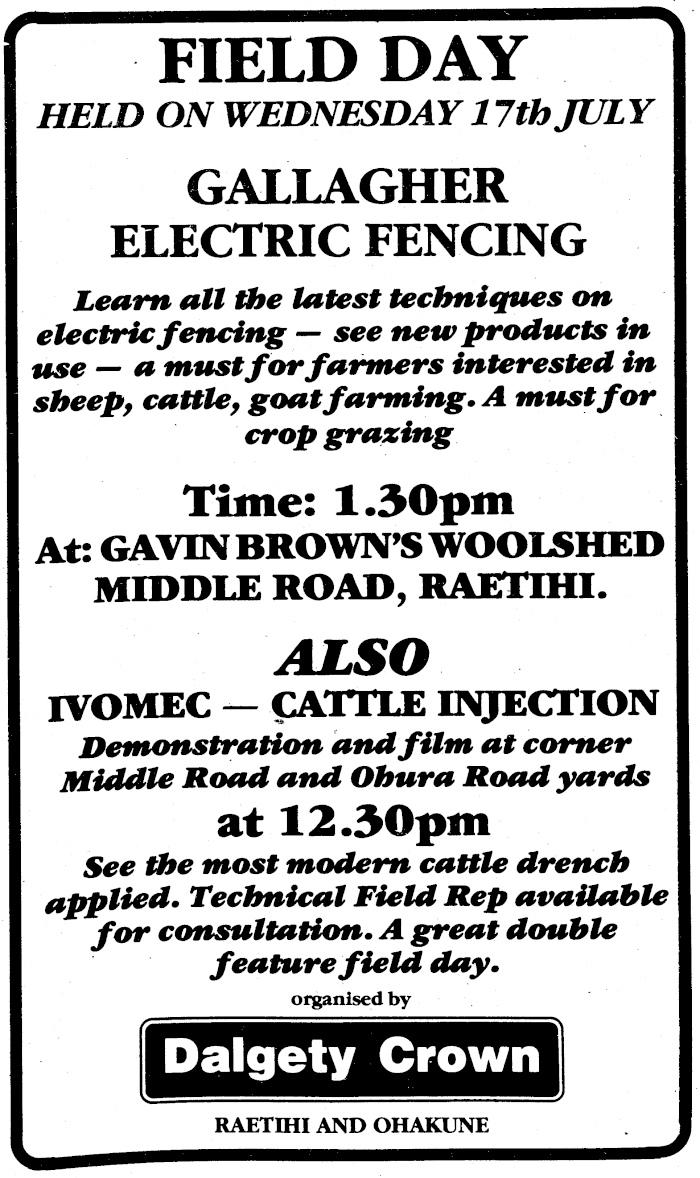 FIELD DAY
HELD ON WEDNESDAY 17th JULY

GALLAGHER
ELECTRIC FENCING

Learn all the latest techniques on electric fencing — see new products in use — a must for farmers interested in sheep, cattle, goat farming. A must for crop grazing

Time: 1.30pm
At: GAVIN BROWN'S WOOLSHED
MIDDLE ROAD, RAETIHI.

ALSO
IVOMEC — CATTLE INJECTION
Demonstration and film at corner Middle Road and Ohura Road yards
at 12.30pm

See the most modern cattle drench applied. Technical Field Rep available for consultation. A great double feature field day.

organised by
Dalgety Crown
RAETIHI AND OHAKUNE